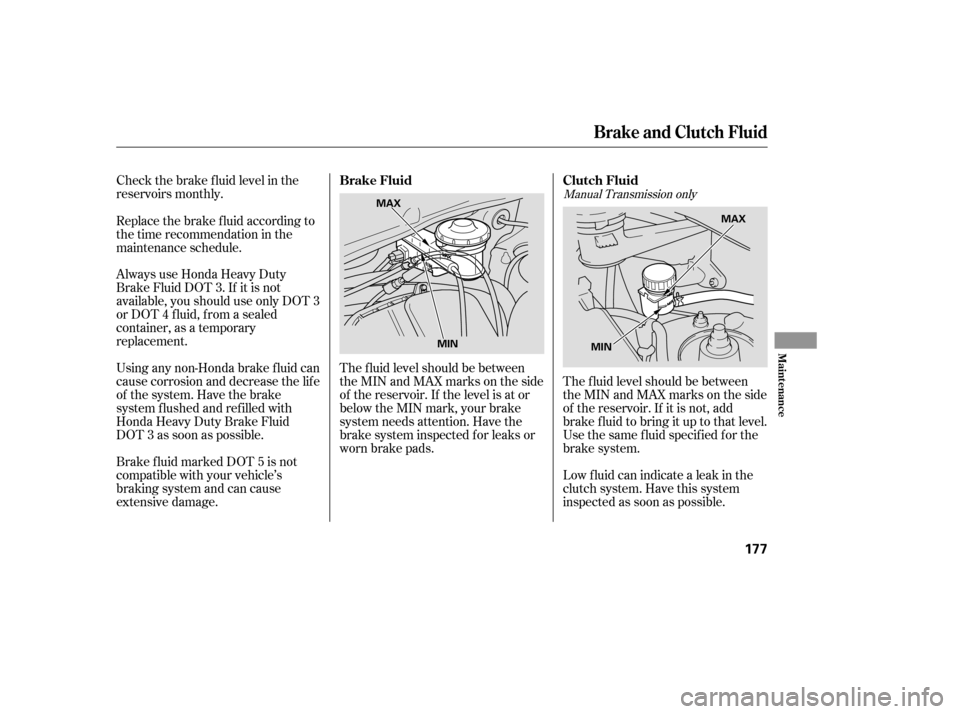 Brake and Clutch Fluid

Check the brake fluid level in the reservoirs monthly.

Replace the brake fluid according to the time recommendation in the maintenance schedule.

Always use Honda Heavy Duty Brake Fluid DOT 3. If it is not available, you should use only DOT 3 or DOT 4 fluid, from a sealed container, as a temporary replacement.

Using any non-Honda brake fluid can cause corrosion and decrease the life of the system. Have the brake system flushed and refilled with Honda Heavy Duty Brake Fluid DOT 3 as soon as possible.

Brake fluid marked DOT 5 is not compatible with your vehicle's braking system and can cause extensive damage.

Brake Fluid

MAX

MIN

The fluid level should be between the MIN and MAX marks on the side of the reservoir. If the level is at or below the MIN mark, your brake system needs attention. Have the brake system inspected for leaks or worn brake pads.

Clutch Fluid

Manual Transmission only

MAX

MIN

The fluid level should be between the MIN and MAX marks on the side of the reservoir. If it is not, add brake fluid to bring it up to that level. Use the same fluid specified for the brake system.

Low fluid can indicate a leak in the clutch system. Have this system inspected as soon as possible.

Maintenance

177

carmanualsonline.info